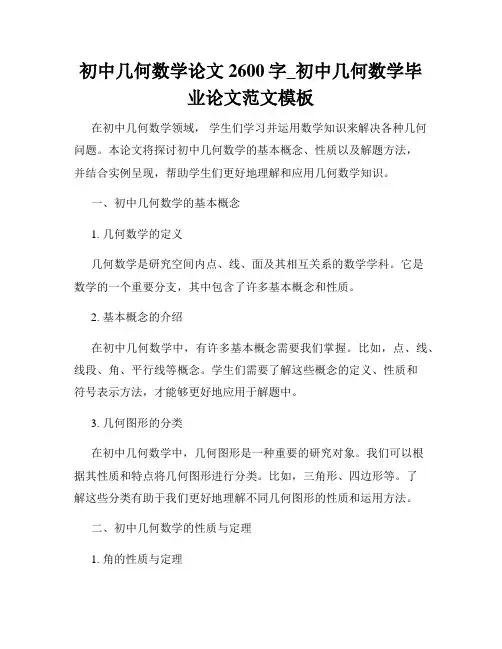 初中几何数学论文 2600 字_初中几何数学毕业论文范文模板

在初中几何数学领域，学生们学习并运用数学知识来解决各种几何问题。本论文将探讨初中几何数学的基本概念、性质以及解题方法，并结合实例呈现，帮助学生们更好地理解和应用几何数学知识。

一、初中几何数学的基本概念

1. 几何数学的定义

几何数学是研究空间内点、线、面及其相互关系的数学学科。它是数学的一个重要分支，其中包含了许多基本概念和性质。

2. 基本概念的介绍

在初中几何数学中，有许多基本概念需要我们掌握。比如，点、线、线段、角、平行线等概念。学生们需要了解这些概念的定义、性质和符号表示方法，才能够更好地应用于解题中。

3. 几何图形的分类

在初中几何数学中，几何图形是一种重要的研究对象。我们可以根据其性质和特点将几何图形进行分类。比如，三角形、四边形等。了解这些分类有助于我们更好地理解不同几何图形的性质和运用方法。

二、初中几何数学的性质与定理

1. 角的性质与定理